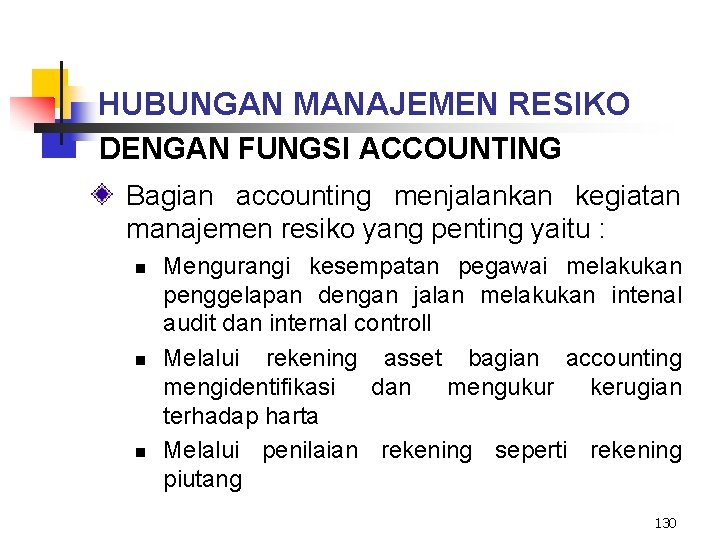 HUBUNGAN MANAJEMEN RESIKO
DENGAN FUNGSI ACCOUNTING

Bagian accounting menjalankan kegiatan manajemen resiko yang penting yaitu :

Mengurangi kesempatan pegawai melakukan penggelapan dengan jalan melakukan intenal audit dan internal controll

Melalui rekening asset bagian accounting mengidentifikasi dan mengukur kerugian terhadap harta

Melalui penilaian rekening seperti rekening piutang

130